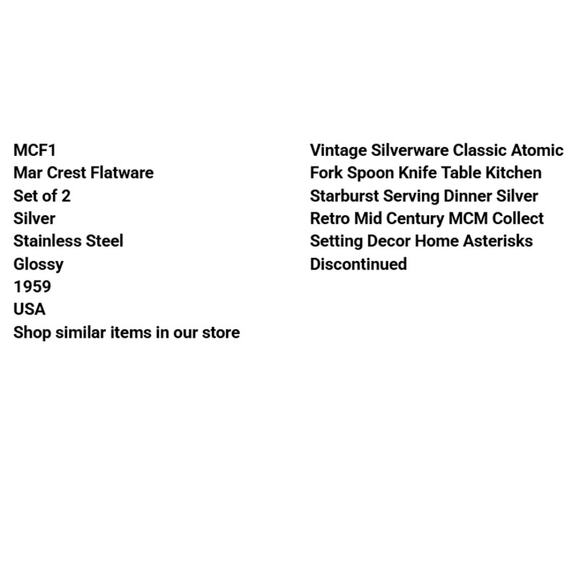 MCF1
Mar Crest Flatware
Set of 2
Silver
Stainless Steel
Glossy
1959
USA
Shop similar items in our store

Vintage Silverware Classic Atomic
Fork Spoon Knife Table Kitchen
Starburst Serving Dinner Silver
Retro Mid Century MCM Collect
Setting Decor Home Asterisks
Discontinued